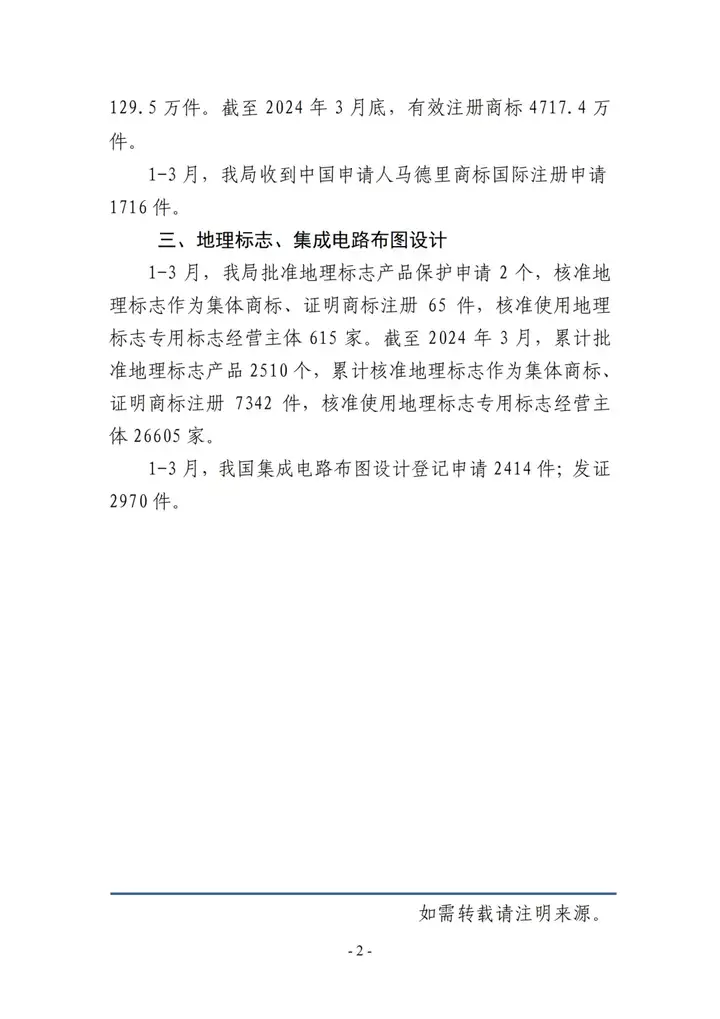 129.5 万件。截至 2024 年 3 月底，有效注册商标 4717.4 万件。

1-3 月，我局收到中国申请人马德里商标国际注册申请 1716 件。

三、地理标志、集成电路布图设计

1-3 月，我局批准地理标志产品保护申请 2 个，核准地理标志作为集体商标、证明商标注册 65 件，核准使用地理标志专用标志经营主体 615 家。截至 2024 年 3 月，累计批准地理标志产品 2510 个，累计核准地理标志作为集体商标、证明商标注册 7342 件，核准使用地理标志专用标志经营主体 26605 家。

1-3 月，我国集成电路布图设计登记申请 2414 件；发证 2970 件。

如需转载请注明来源。

- 2 -